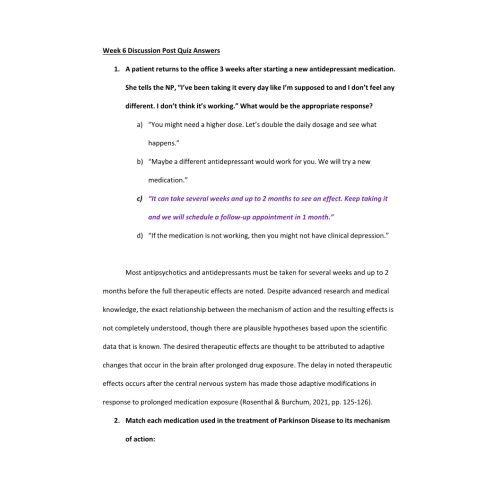 Week 6 Discussion Post Quiz Answers

1. A patient returns to the office 3 weeks after starting a new antidepressant medication. She tells the NP, "I've been taking it every day like I'm supposed to and I don't feel any different. I don't think it's working." What would be the appropriate response?

a) "You might need a higher dose. Let's double the daily dosage and see what happens."

b) "Maybe a different antidepressant would work for you. We will try a new medication."

c) "It can take several weeks and up to 2 months to see an effect. Keep taking it and we will schedule a follow-up appointment in 1 month."

d) "If the medication is not working, then you might not have clinical depression."

Most antipsychotics and antidepressants must be taken for several weeks and up to 2 months before the full therapeutic effects are noted. Despite advanced research and medical knowledge, the exact relationship between the mechanism of action and the resulting effects is not completely understood, though there are plausible hypotheses based upon the scientific data that is known. The desired therapeutic effects are thought to be attributed to adaptive changes that occur in the brain after prolonged drug exposure. The delay in noted therapeutic effects occurs after the central nervous system has made those adaptive modifications in response to prolonged medication exposure (Rosenthal & Burchum, 2021, pp. 125-126).

2. Match each medication used in the treatment of Parkinson Disease to its mechanism of action: